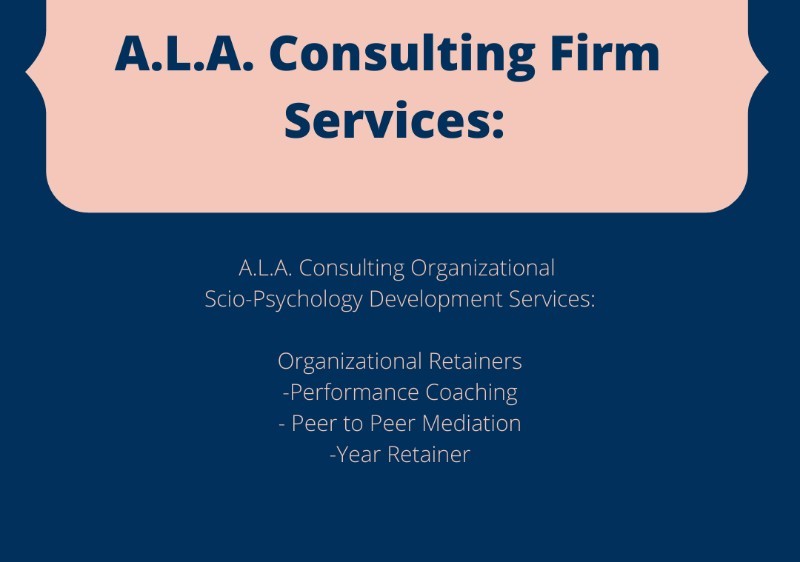 A.L.A. Consulting Firm Services:

A.L.A. Consulting Organizational
Scio-Psychology Development Services:

Organizational Retainers
-Performance Coaching
- Peer to Peer Mediation
-Year Retainer